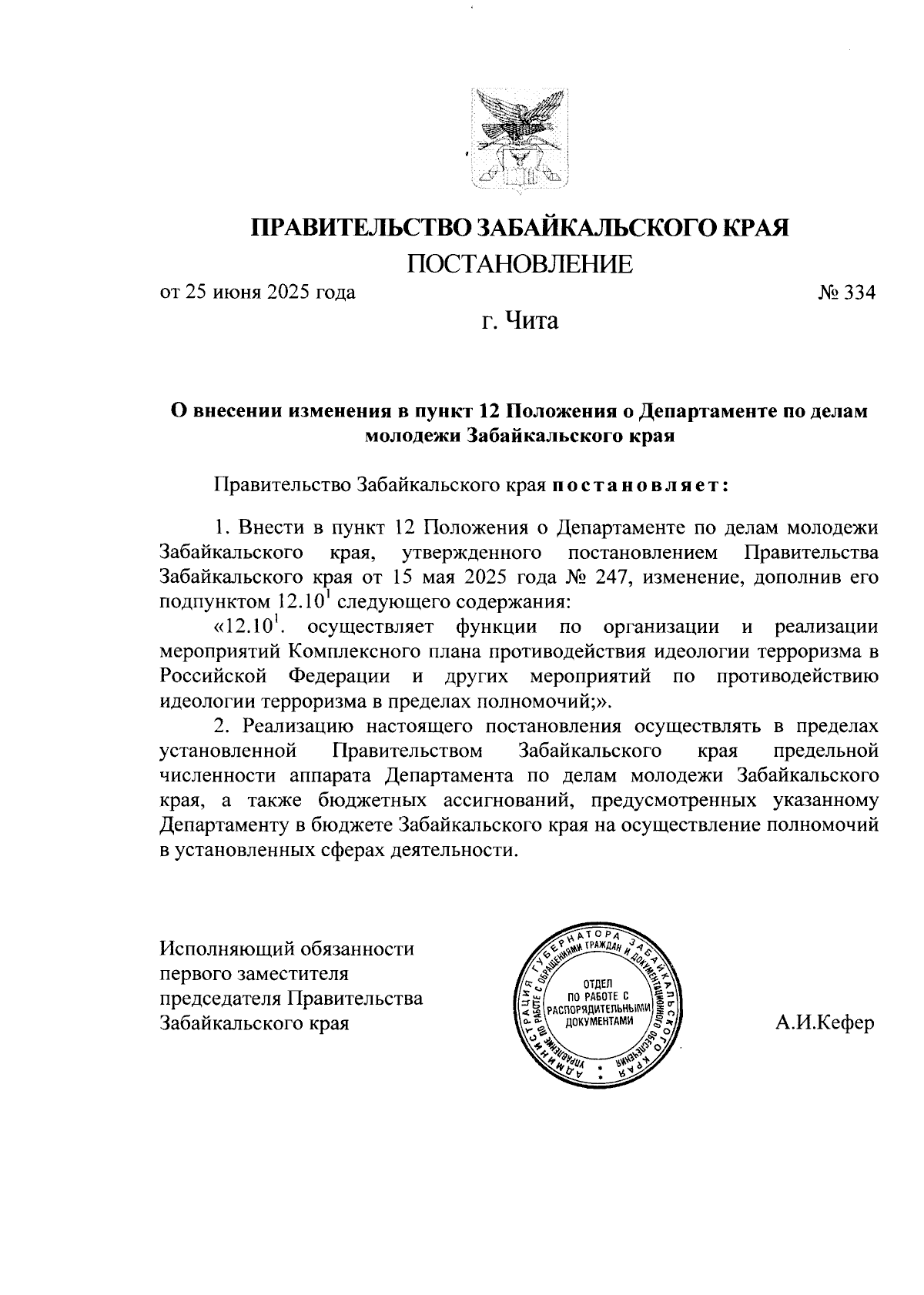 ПРАВИТЕЛЬСТВО ЗАБАЙКАЛЬСКОГО КРАЯ

ПОСТАНОВЛЕНИЕ

от 25 июня 2025 года № 334

г. Чита

О внесении изменения в пункт 12 Положения о Департаменте по делам молодежи Забайкальского края

Правительство Забайкальского края постановляет:

1. Внести в пункт 12 Положения о Департаменте по делам молодежи Забайкальского края, утвержденного постановлением Правительства Забайкальского края от 15 мая 2025 года № 247, изменение, дополнив его подпунктом $12.10^1$ следующего содержания:

«$12.10^1$. осуществляет функции по организации и реализации мероприятий Комплексного плана противодействия идеологии терроризма в Российской Федерации и других мероприятий по противодействию идеологии терроризма в пределах полномочий;».

2. Реализацию настоящего постановления осуществлять в пределах установленной Правительством Забайкальского края предельной численности аппарата Департамента по делам молодежи Забайкальского края, а также бюджетных ассигнований, предусмотренных указанному Департаменту в бюджете Забайкальского края на осуществление полномочий в установленных сферах деятельности.

Исполняющий обязанности первого заместителя председателя Правительства Забайкальского края

АДМИНИСТРАЦИЯ ГУБЕРНАТОРА ЗАБАЙКАЛЬСКОГО КРАЯ
УПРАВЛЕНИЕ ПО РАБОТЕ С ОБРАЩЕНИЯМИ ГРАЖДАН И ДОКУМЕНТАЦИОННОГО ОБЕСПЕЧЕНИЯ
ОТДЕЛ ПО РАБОТЕ С РАСПОРЯДИТЕЛЬНЫМИ ДОКУМЕНТАМИ

А.И.Кефер